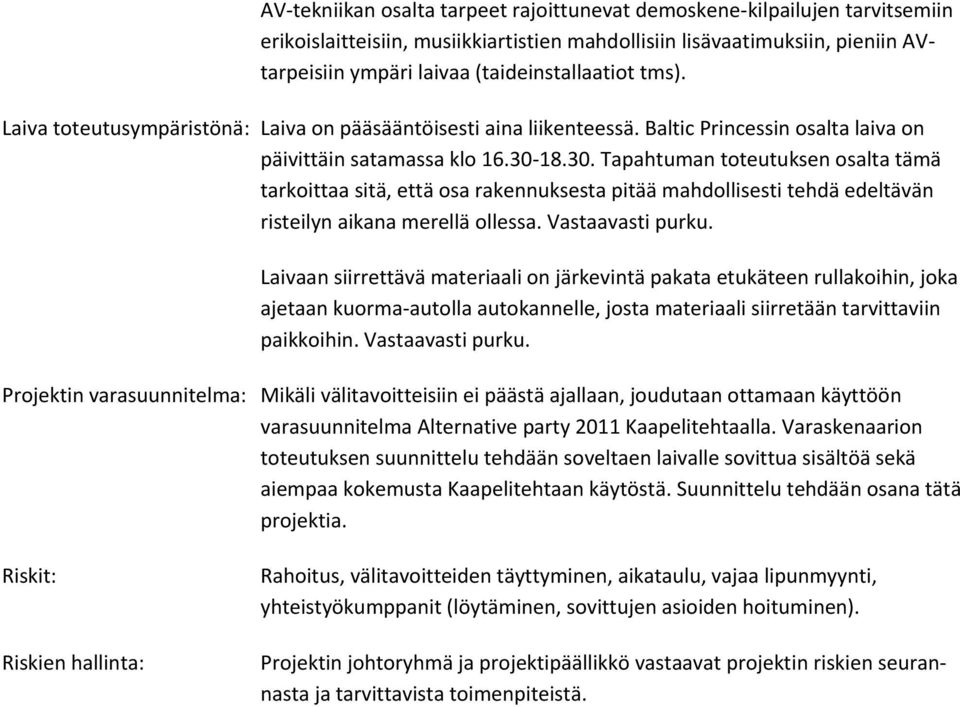 AV-tekniikan osalta tarpeet rajoittunevat demoskene-kilpailujen tarvitsemiin erikoislaitteisiin, musiikkiartistien mahdollisiin lisävaatimuksiin, pieniin AV-tarpeisiin ympäri laivaa (taideinstallaatiot tms).

Laiva toteutusympäristönä: Laiva on pääsääntöisesti aina liikenteessä. Baltic Princessin osalta laiva on päivittäin satamassa klo 16.30-18.30. Tapahtuman toteutuksen osalta tämä tarkoittaa sitä, että osa rakennuksesta pitää mahdollisesti tehdä edeltävän risteilyn aikana merellä ollessa. Vastaavasti purku.

Laivaan siirrettävä materiaali on järkevintä pakata etukäteen rullakoihin, joka ajetaan kuorma-autolla autokannelle, josta materiaali siirretään tarvittaviin paikkoihin. Vastaavasti purku.

Projektin varasuunnitelma: Mikäli välitavoitteisiin ei päästä ajallaan, joudutaan ottamaan käyttöön varasuunnitelma Alternative party 2011 Kaapelitehtaalla. Varaskenaarion toteutuksen suunnittelu tehdään soveltaen laivalle sovittua sisältöä sekä aiempaa kokemusta Kaapelitehtaan käytöstä. Suunnittelu tehdään osana tätä projektia.

Riskit: Rahoitus, välitavoitteiden täyttyminen, aikataulu, vajaa lipunmyynti, yhteistyökumppanit (löytäminen, sovittujen asioiden hoituminen).

Riskien hallinta: Projektin johtoryhmä ja projektipäällikkö vastaavat projektin riskien seurannasta ja tarvittavista toimenpiteistä.